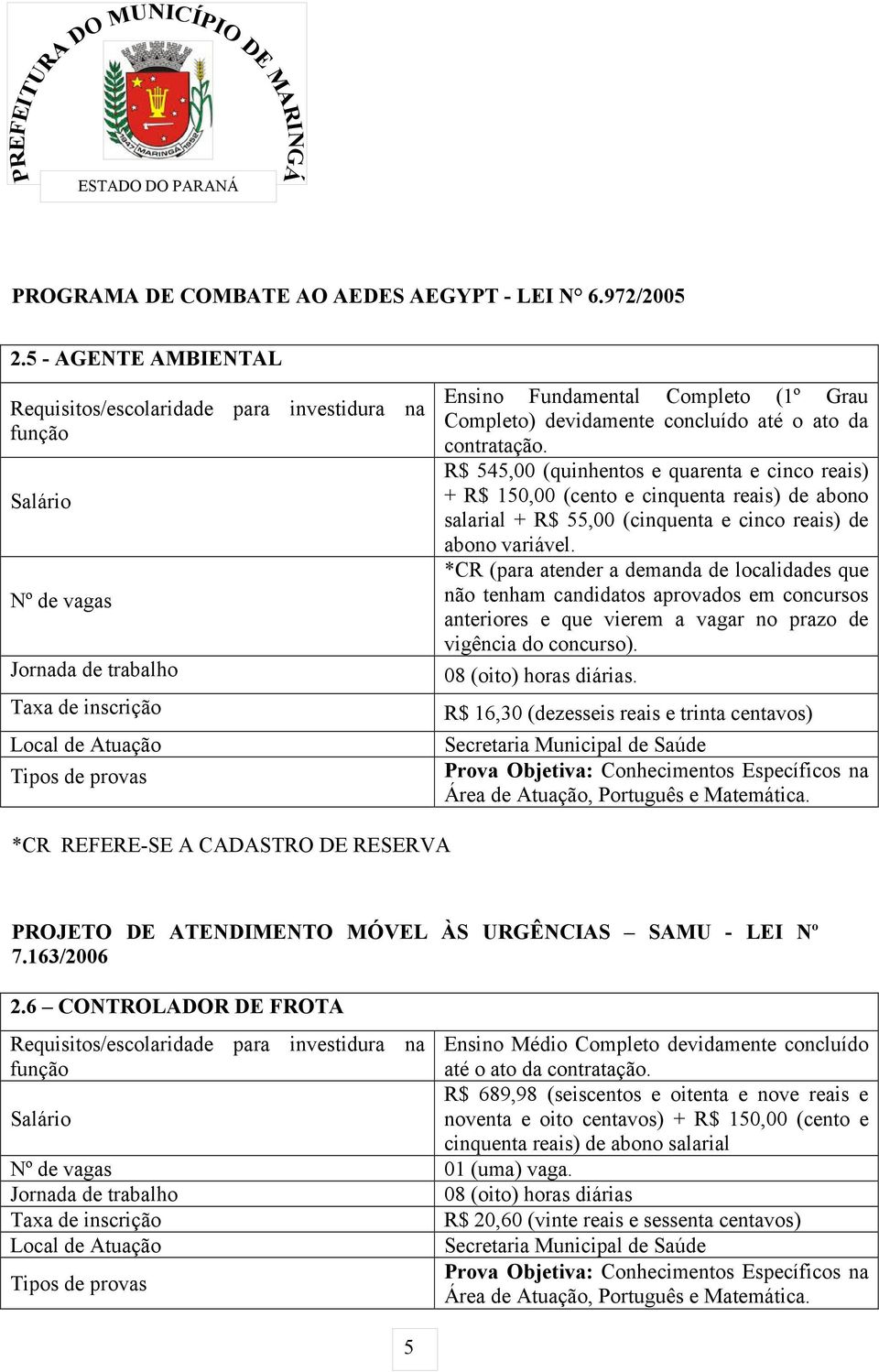 PREFEITURA DO MUNICÍPIO DE MARINGÁ
1947 MARINGÁ 1951
ESTADO DO PARANÁ

PROGRAMA DE COMBATE AO AEDES AEGYPT - LEI N° 6.972/2005

| 2.5 - AGENTE AMBIENTAL | |
|---|---|
| Requisitos/escolaridade para investidura na função | Ensino Fundamental Completo (1º Grau Completo) devidamente concluído até o ato da contratação. |
| Salário | R$ 545,00 (quinhentos e quarenta e cinco reais) + R$ 150,00 (cento e cinquenta reais) de abono salarial + R$ 55,00 (cinquenta e cinco reais) de abono variável. |
| Nº de vagas | *CR (para atender a demanda de localidades que não tenham candidatos aprovados em concursos anteriores e que vierem a vagar no prazo de vigência do concurso). |
| Jornada de trabalho | 08 (oito) horas diárias. |
| Taxa de inscrição | R$ 16,30 (dezesseis reais e trinta centavos) |
| Local de Atuação | Secretaria Municipal de Saúde |
| Tipos de provas | **Prova Objetiva:** Conhecimentos Específicos na Área de Atuação, Português e Matemática. |

*CR REFERE-SE A CADASTRO DE RESERVA

PROJETO DE ATENDIMENTO MÓVEL ÀS URGÊNCIAS – SAMU - LEI Nº 7.163/2006

| 2.6 – CONTROLADOR DE FROTA | |
|---|---|
| Requisitos/escolaridade para investidura na função | Ensino Médio Completo devidamente concluído até o ato da contratação. |
| Salário | R$ 689,98 (seiscentos e oitenta e nove reais e noventa e oito centavos) + R$ 150,00 (cento e cinquenta reais) de abono salarial |
| Nº de vagas | 01 (uma) vaga. |
| Jornada de trabalho | 08 (oito) horas diárias |
| Taxa de inscrição | R$ 20,60 (vinte reais e sessenta centavos) |
| Local de Atuação | Secretaria Municipal de Saúde |
| Tipos de provas | **Prova Objetiva:** Conhecimentos Específicos na Área de Atuação, Português e Matemática. |

5